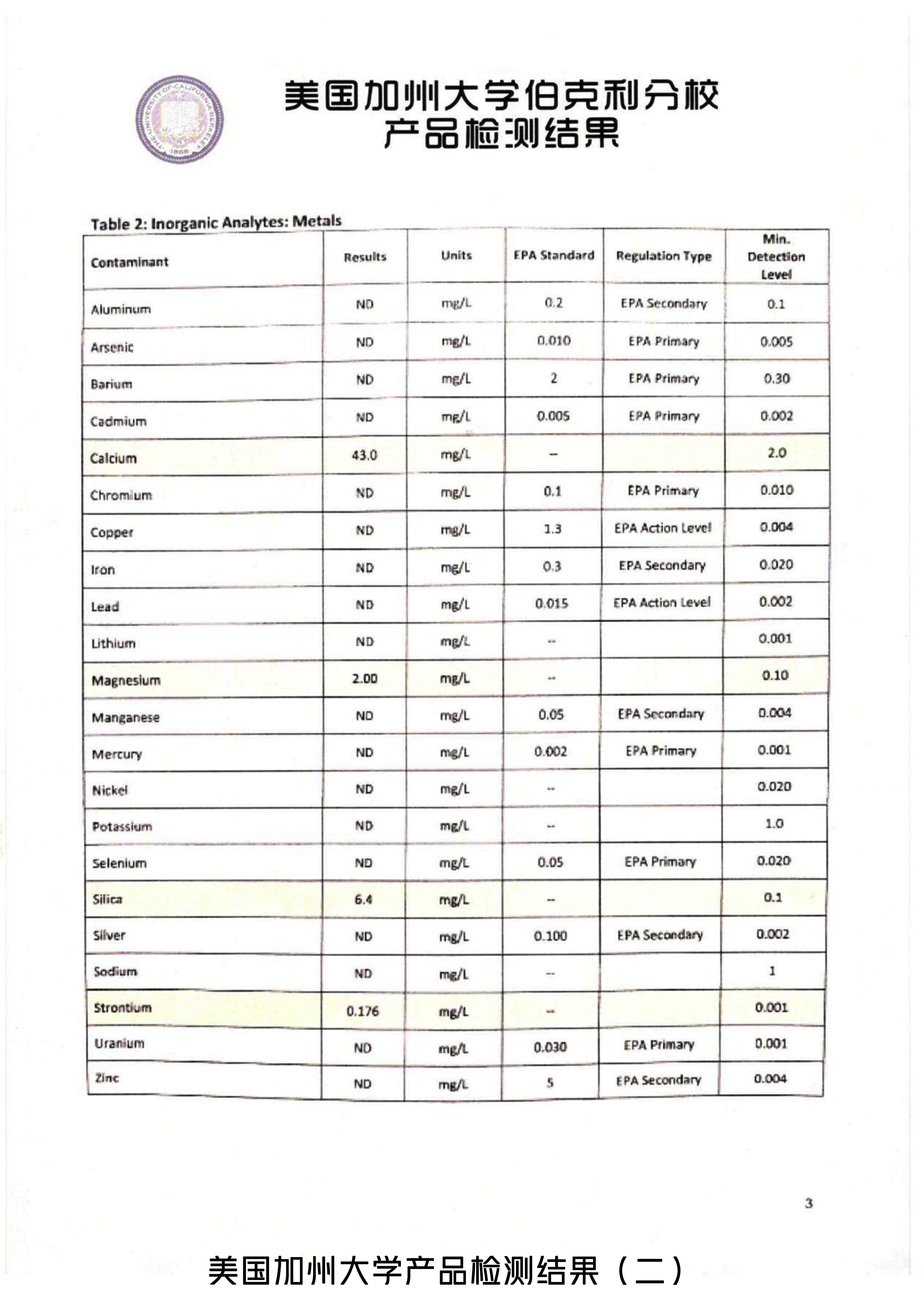 THE UNIVERSITY OF CALIFORNIA BERKELEY 1868

美国加州大学伯克利分校
产品检测结果

Table 2: Inorganic Analytes: Metals

| Contaminant | Results | Units | EPA Standard | Regulation Type | Min. Detection Level |
|---|---|---|---|---|---|
| Aluminum | ND | mg/L | 0.2 | EPA Secondary | 0.1 |
| Arsenic | ND | mg/L | 0.010 | EPA Primary | 0.005 |
| Barium | ND | mg/L | 2 | EPA Primary | 0.30 |
| Cadmium | ND | mg/L | 0.005 | EPA Primary | 0.002 |
| Calcium | 43.0 | mg/L | -- | | 2.0 |
| Chromium | ND | mg/L | 0.1 | EPA Primary | 0.010 |
| Copper | ND | mg/L | 1.3 | EPA Action Level | 0.004 |
| Iron | ND | mg/L | 0.3 | EPA Secondary | 0.020 |
| Lead | ND | mg/L | 0.015 | EPA Action Level | 0.002 |
| Lithium | ND | mg/L | -- | | 0.001 |
| Magnesium | 2.00 | mg/L | -- | | 0.10 |
| Manganese | ND | mg/L | 0.05 | EPA Secondary | 0.004 |
| Mercury | ND | mg/L | 0.002 | EPA Primary | 0.001 |
| Nickel | ND | mg/L | -- | | 0.020 |
| Potassium | ND | mg/L | -- | | 1.0 |
| Selenium | ND | mg/L | 0.05 | EPA Primary | 0.020 |
| Silica | 6.4 | mg/L | -- | | 0.1 |
| Silver | ND | mg/L | 0.100 | EPA Secondary | 0.002 |
| Sodium | ND | mg/L | -- | | 1 |
| Strontium | 0.176 | mg/L | -- | | 0.001 |
| Uranium | ND | mg/L | 0.030 | EPA Primary | 0.001 |
| Zinc | ND | mg/L | 5 | EPA Secondary | 0.004 |

3

美国加州大学产品检测结果（二）